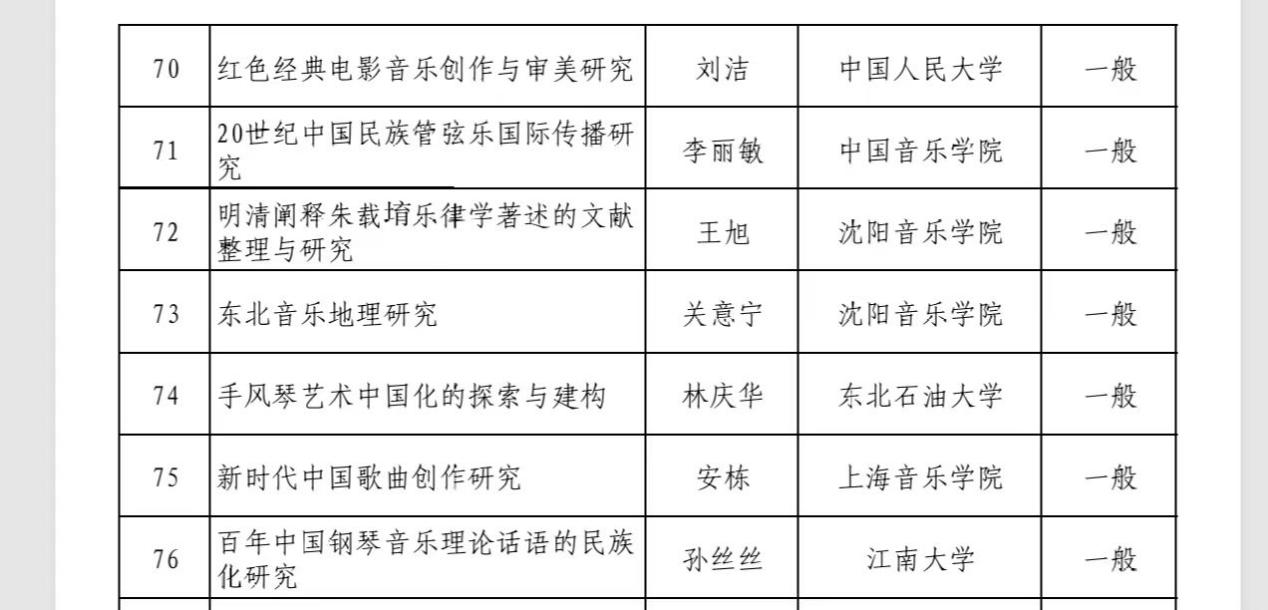 | 70 | 红色经典电影音乐创作与审美研究 | 刘洁 | 中国人民大学 | 一般 |
|---|---|---|---|---|
| 71 | 20世纪中国民族管弦乐国际传播研究 | 李丽敏 | 中国音乐学院 | 一般 |
| 72 | 明清阐释朱载堉乐律学著述的文献整理与研究 | 王旭 | 沈阳音乐学院 | 一般 |
| 73 | 东北音乐地理研究 | 关意宁 | 沈阳音乐学院 | 一般 |
| 74 | 手风琴艺术中国化的探索与建构 | 林庆华 | 东北石油大学 | 一般 |
| 75 | 新时代中国歌曲创作研究 | 安栋 | 上海音乐学院 | 一般 |
| 76 | 百年中国钢琴音乐理论话语的民族化研究 | 孙丝丝 | 江南大学 | 一般 |